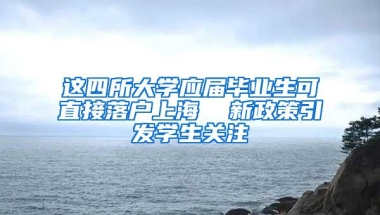 这四所大学应届毕业生可直接落户上海　新政策引发学生关注